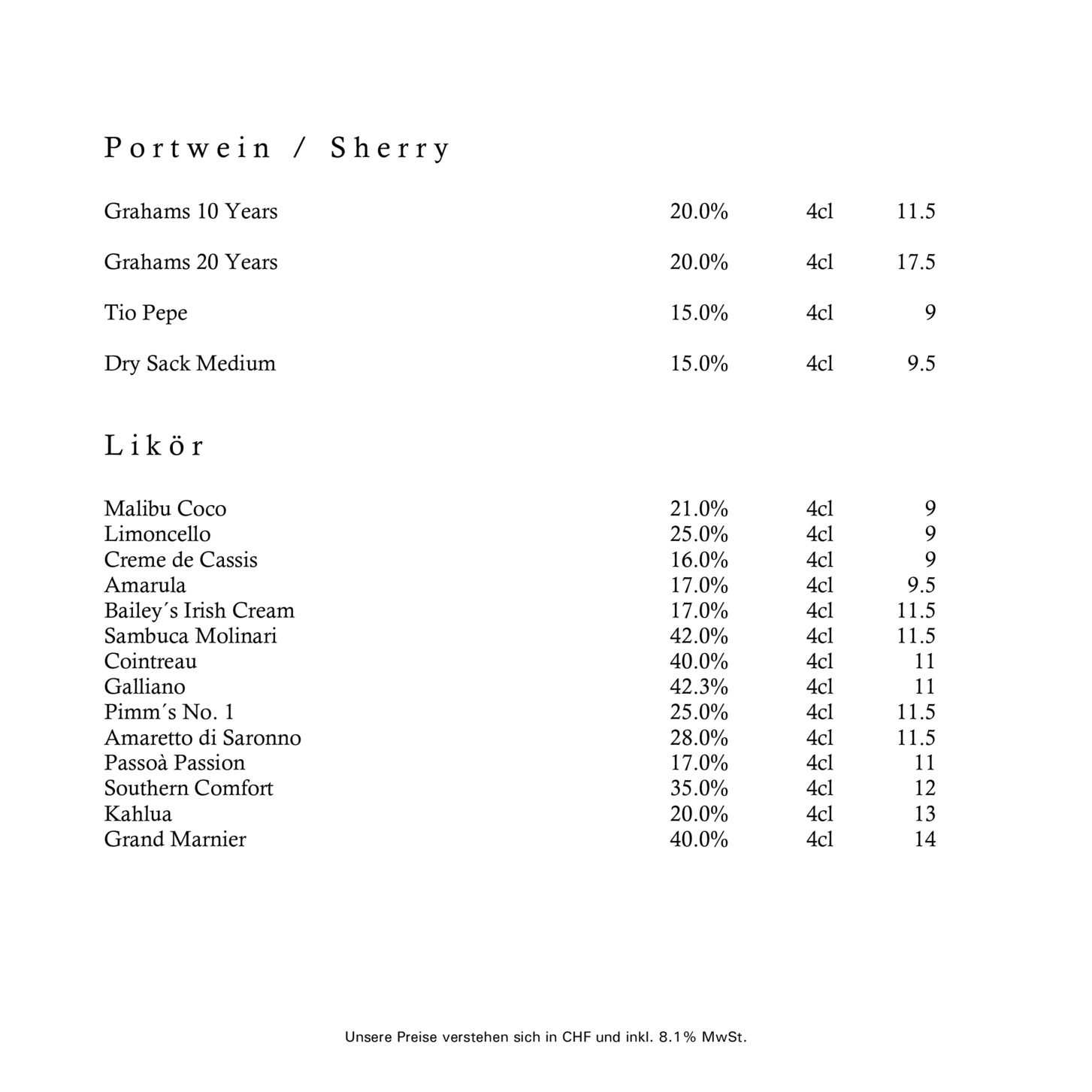 Portwein / Sherry

| | | | |
|---|---|---|---|
| Grahams 10 Years | 20.0% | 4cl | 11.5 |
| Grahams 20 Years | 20.0% | 4cl | 17.5 |
| Tio Pepe | 15.0% | 4cl | 9 |
| Dry Sack Medium | 15.0% | 4cl | 9.5 |

Likör

| | | | |
|---|---|---|---|
| Malibu Coco | 21.0% | 4cl | 9 |
| Limoncello | 25.0% | 4cl | 9 |
| Creme de Cassis | 16.0% | 4cl | 9 |
| Amarula | 17.0% | 4cl | 9.5 |
| Bailey´s Irish Cream | 17.0% | 4cl | 11.5 |
| Sambuca Molinari | 42.0% | 4cl | 11.5 |
| Cointreau | 40.0% | 4cl | 11 |
| Galliano | 42.3% | 4cl | 11 |
| Pimm´s No. 1 | 25.0% | 4cl | 11.5 |
| Amaretto di Saronno | 28.0% | 4cl | 11.5 |
| Passoà Passion | 17.0% | 4cl | 11 |
| Southern Comfort | 35.0% | 4cl | 12 |
| Kahlua | 20.0% | 4cl | 13 |
| Grand Marnier | 40.0% | 4cl | 14 |

Unsere Preise verstehen sich in CHF und inkl. 8.1% MwSt.